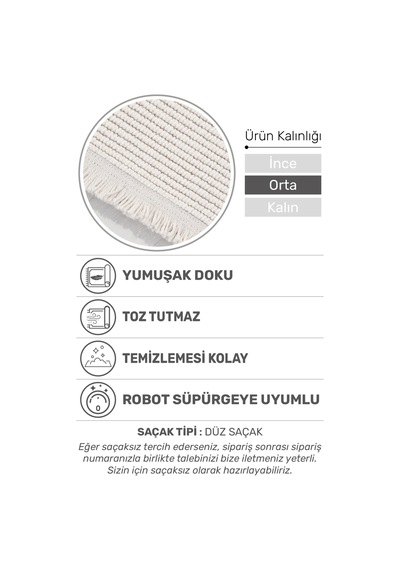 Ürün Kalınlığı

İnce
Orta
Kalın

YUMUŞAK DOKU

TOZ TUTMAZ

TEMİZLEMESİ KOLAY

ROBOT SÜPÜRGEYE UYUMLU

SAÇAK TİPİ : DÜZ SAÇAK

Eğer saçaksız tercih ederseniz, sipariş sonrası sipariş numaranızla birlikte talebinizi bize iletmeniz yeterli. Sizin için saçaksız olarak hazırlayabiliriz.